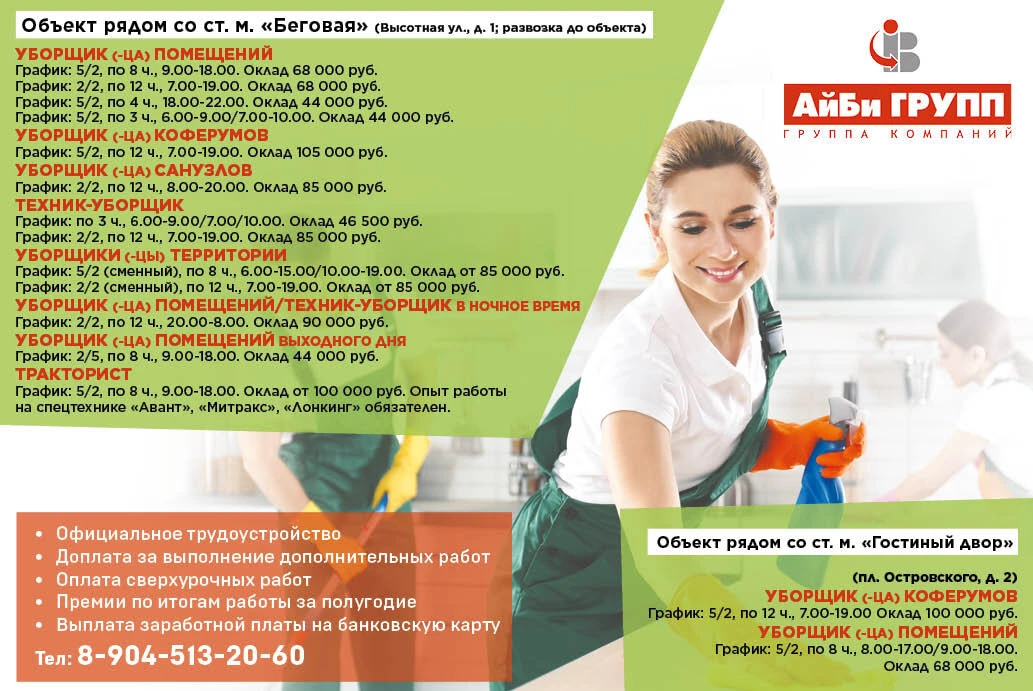 Объект рядом со ст. м. «Беговая» (Высотная ул., д. 1; развозка до объекта)

УБОРЩИК (-ЦА) ПОМЕЩЕНИЙ
График: 5/2, по 8 ч., 9.00-18.00. Оклад 68 000 руб.
График: 2/2, по 12 ч., 7.00-19.00. Оклад 68 000 руб.
График: 5/2, по 4 ч., 18.00-22.00. Оклад 44 000 руб.
График: 5/2, по 3 ч., 6.00-9.00/7.00-10.00. Оклад 44 000 руб.
УБОРЩИК (-ЦА) КОФЕРУМОВ
График: 5/2, по 12 ч., 7.00-19.00. Оклад 105 000 руб.
УБОРЩИК (-ЦА) САНУЗЛОВ
График: 2/2, по 12 ч., 8.00-20.00. Оклад 85 000 руб.
ТЕХНИК-УБОРЩИК
График: по 3 ч., 6.00-9.00/7.00/10.00. Оклад 46 500 руб.
График: 2/2, по 12 ч., 7.00-19.00. Оклад 85 000 руб.
УБОРЩИКИ (-ЦЫ) ТЕРРИТОРИИ
График: 5/2 (сменный), по 8 ч., 6.00-15.00/10.00-19.00. Оклад от 85 000 руб.
График: 2/2 (сменный), по 12 ч., 7.00-19.00. Оклад от 85 000 руб.
УБОРЩИК (-ЦА) ПОМЕЩЕНИЙ/ТЕХНИК-УБОРЩИК В НОЧНОЕ ВРЕМЯ
График: 2/2, по 12 ч., 20.00-8.00. Оклад 90 000 руб.
УБОРЩИК (-ЦА) ПОМЕЩЕНИЙ ВЫХОДНОГО ДНЯ
График: 2/5, по 8 ч., 9.00-18.00. Оклад 44 000 руб.
ТРАКТОРИСТ
График: 5/2, по 8 ч., 9.00-18.00. Оклад от 100 000 руб. Опыт работы на спецтехнике «Авант», «Митракс», «Лонкинг» обязателен.

АйБи ГРУПП
ГРУППА КОМПАНИЙ

• Официальное трудоустройство
• Доплата за выполнение дополнительных работ
• Оплата сверхурочных работ
• Премии по итогам работы за полугодие
• Выплата заработной платы на банковскую карту
Тел: 8-904-513-20-60

Объект рядом со ст. м. «Гостиный двор»
(пл. Островского, д. 2)
УБОРЩИК (-ЦА) КОФЕРУМОВ
График: 5/2, по 12 ч., 7.00-19.00 Оклад 100 000 руб.
УБОРЩИК (-ЦА) ПОМЕЩЕНИЙ
График: 5/2, по 8 ч., 8.00-17.00/9.00-18.00. Оклад 68 000 руб.